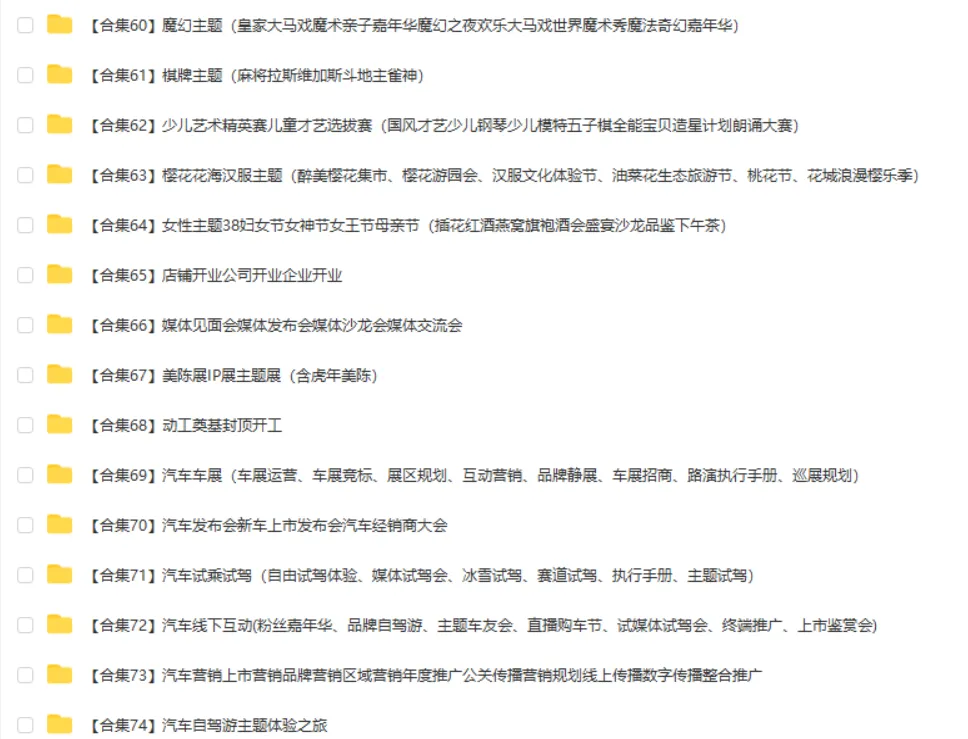 【合集60】魔幻主题（皇家大马戏魔术亲子嘉年华魔幻之夜欢乐大马戏世界魔术秀魔法奇幻嘉年华）

【合集61】棋牌主题（麻将拉斯维加斯斗地主雀神）

【合集62】少儿艺术精英赛儿童才艺选拔赛（国风才艺少儿钢琴少儿模特五子棋全能宝贝造星计划朗诵大赛）

【合集63】樱花花海汉服主题（醉美樱花集市、樱花游园会、汉服文化体验节、油菜花生态旅游节、桃花节、花城浪漫樱乐季）

【合集64】女性主题38妇女节女神节女王节母亲节（插花红酒燕窝旗袍酒会盛宴沙龙品鉴下午茶）

【合集65】店铺开业公司开业企业开业

【合集66】媒体见面会媒体发布会媒体沙龙会媒体交流会

【合集67】美陈展IP展主题展（含虎年美陈）

【合集68】动工奠基封顶开工

【合集69】汽车车展（车展运营、车展竞标、展区规划、互动营销、品牌静展、车展招商、路演执行手册、巡展规划）

【合集70】汽车发布会新车上市发布会汽车经销商大会

【合集71】汽车试乘试驾（自由试驾体验、媒体试驾会、冰雪试驾、赛道试驾、执行手册、主题试驾）

【合集72】汽车线下互动(粉丝嘉年华、品牌自驾游、主题车友会、直播购车节、试媒体试驾会、终端推广、上市鉴赏会)

【合集73】汽车营销上市营销品牌营销区域营销年度推广公关传播营销规划线上传播数字传播整合推广

【合集74】汽车自驾游主题体验之旅